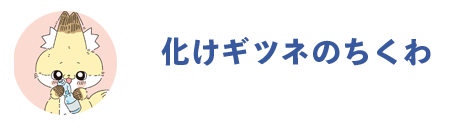 化けギツネのちくわ